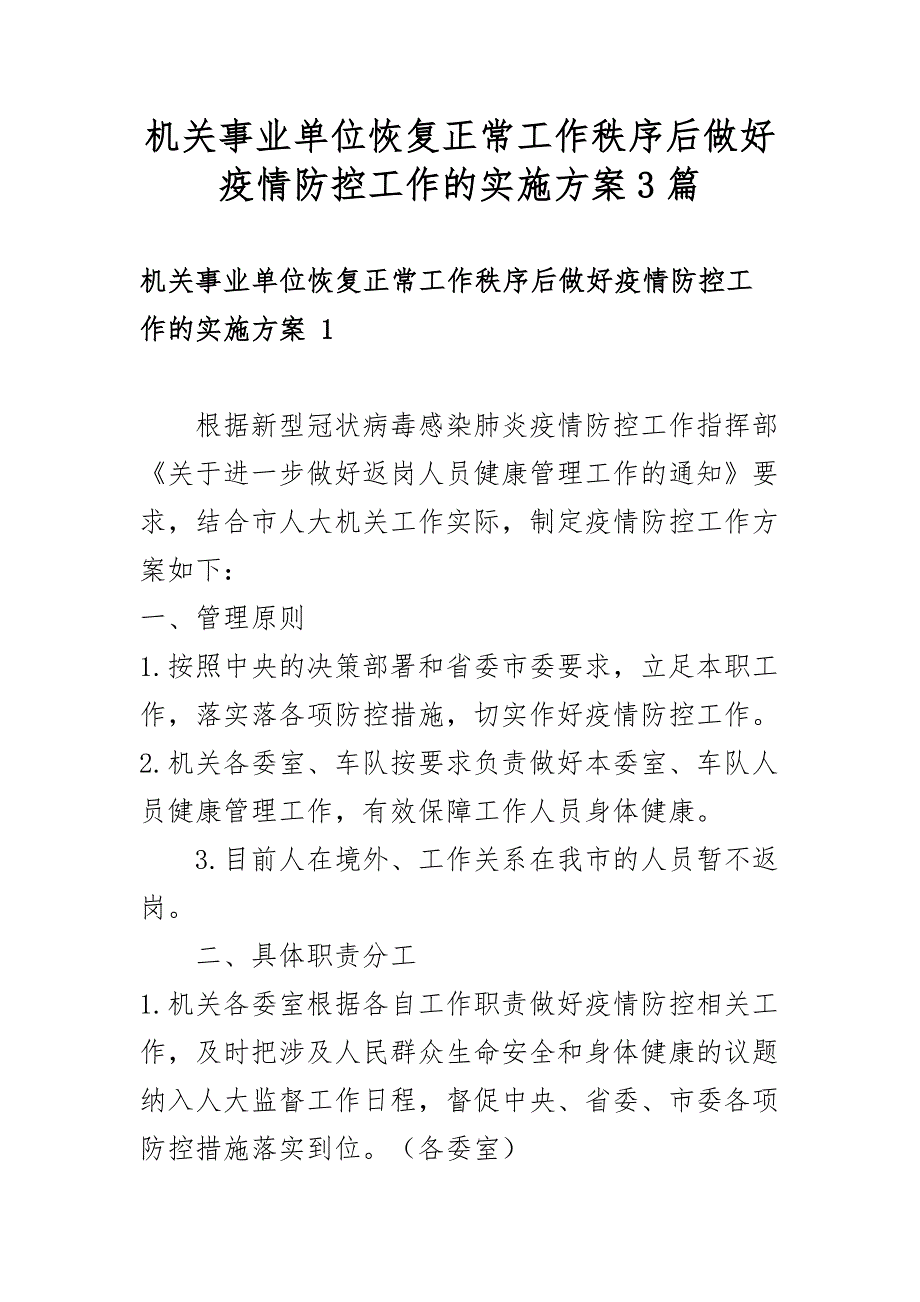 机关事业单位恢复正常工作秩序后做好疫情防控工作的实施方案3篇

机关事业单位恢复正常工作秩序后做好疫情防控工作的实施方案 1

根据新型冠状病毒感染肺炎疫情防控工作指挥部《关于进一步做好返岗人员健康管理工作的通知》要求，结合市人大机关工作实际，制定疫情防控工作方案如下：

一、管理原则

1.按照中央的决策部署和省委市委要求，立足本职工作，落实落各项防控措施，切实作好疫情防控工作。

2.机关各委室、车队按要求负责做好本委室、车队人员健康管理工作，有效保障工作人员身体健康。

3.目前人在境外、工作关系在我市的人员暂不返岗。

二、具体职责分工

1.机关各委室根据各自工作职责做好疫情防控相关工作，及时把涉及人民群众生命安全和身体健康的议题纳入人大监督工作日程，督促中央、省委、市委各项防控措施落实到位。（各委室）